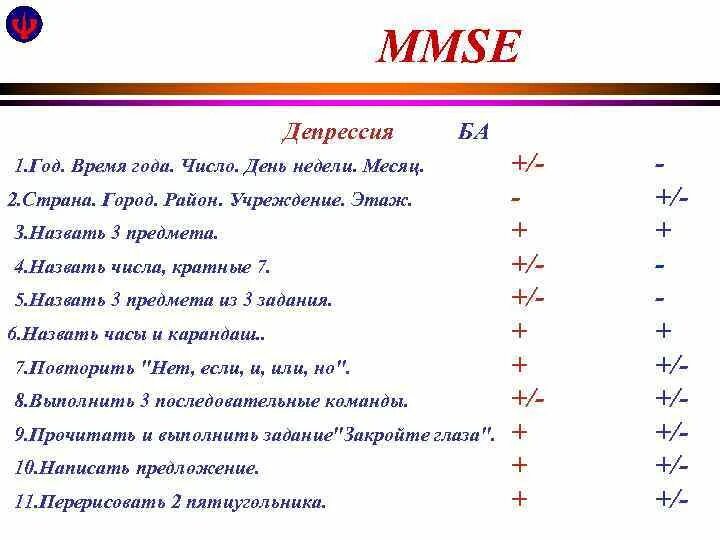 MMSE

| | Депрессия | БА |
|---|---|---|
| 1.Год. Время года. Число. День недели. Месяц. | +/- | - |
| 2.Страна. Город. Район. Учреждение. Этаж. | - | +/- |
| 3.Назвать 3 предмета. | + | + |
| 4.Назвать числа, кратные 7. | +/- | - |
| 5.Назвать 3 предмета из 3 задания. | +/- | - |
| 6.Назвать часы и карандаш.. | + | + |
| 7.Повторить "Нет, если, и, или, но". | + | +/- |
| 8.Выполнить 3 последовательные команды. | +/- | +/- |
| 9.Прочитать и выполнить задание"Закройте глаза". | + | +/- |
| 10.Написать предложение. | + | +/- |
| 11.Перерисовать 2 пятиугольника. | + | +/- |